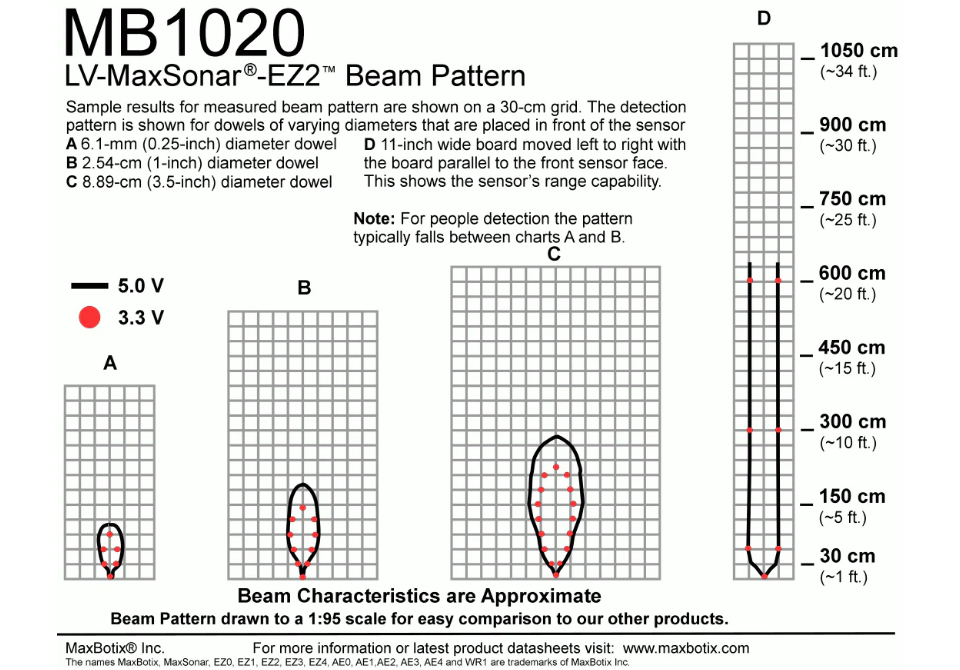 MB1020
LV-MaxSonar®-EZ2™ Beam Pattern

Sample results for measured beam pattern are shown on a 30-cm grid. The detection pattern is shown for dowels of varying diameters that are placed in front of the sensor

A 6.1-mm (0.25-inch) diameter dowel
B 2.54-cm (1-inch) diameter dowel
C 8.89-cm (3.5-inch) diameter dowel

D 11-inch wide board moved left to right with the board parallel to the front sensor face. This shows the sensor's range capability.

Note: For people detection the pattern typically falls between charts A and B.

5.0 V
3.3 V

A

B

C

D

1050 cm (~34 ft.)
900 cm (~30 ft.)
750 cm (~25 ft.)
600 cm (~20 ft.)
450 cm (~15 ft.)
300 cm (~10 ft.)
150 cm (~5 ft.)
30 cm (~1 ft.)

Beam Characteristics are Approximate
Beam Pattern drawn to a 1:95 scale for easy comparison to our other products.

MaxBotix® Inc.
For more information or latest product datasheets visit: www.maxbotix.com
The names MaxBotix, MaxSonar, EZ0, EZ1, EZ2, EZ3, EZ4, AE0, AE1,AE2, AE3, AE4 and WR1 are trademarks of MaxBotix Inc.